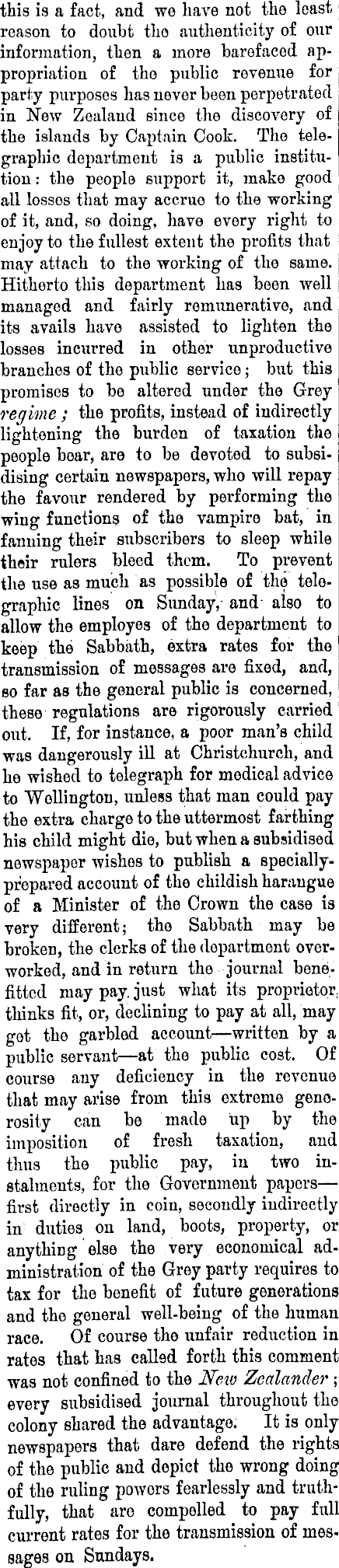 this is a fact, and we have not the least reason to doubt the authenticity of our information, then a more barefaced appropriation of the public revenue for party purposes has never been perpetrated in New Zealand since the discovery of the islands by Captain Cook. The telegraphic department is a public institution: the people support it, make good all losses that may accrue to the working of it, and, so doing, have every right to enjoy to the fullest extent the profits that may attach to the working of the same. Hitherto this department has been well managed and fairly remunerative, and its avails have assisted to lighten the losses incurred in other unproductive branches of the public service; but this promises to be altered under the Grey regime; the profits, instead of indirectly lightening the burden of taxation the people bear, are to be devoted to subsidising certain newspapers, who will repay the favour rendered by performing the wing functions of the vampire bat, in fanning their subscribers to sleep while their rulers bleed them. To prevent the use as much as possible of the telegraphic lines on Sunday, and also to allow the employes of the department to keep the Sabbath, extra rates for the transmission of messages are fixed, and, so far as the general public is concerned, these regulations are rigorously carried out. If, for instance, a poor man's child was dangerously ill at Christchurch, and he wished to telegraph for medical advice to Wellington, unless that man could pay the extra charge to the uttermost farthing his child might die, but when a subsidised newspaper wishes to publish a specially-prepared account of the childish harangue of a Minister of the Crown the case is very different; the Sabbath may be broken, the clerks of the department overworked, and in return the journal benefitted may pay just what its proprietor thinks fit, or, declining to pay at all, may get the garbled account—written by a public servant—at the public cost. Of course any deficiency in the revenue that may arise from this extreme generosity can be made up by the imposition of fresh taxation, and thus the public pay, in two instalments, for the Government papers—first directly in coin, secondly indirectly in duties on land, boots, property, or anything else the very economical administration of the Grey party requires to tax for the benefit of future generations and the general well-being of the human race. Of course the unfair reduction in rates that has called forth this comment was not confined to the New Zealander; every subsidised journal throughout the colony shared the advantage. It is only newspapers that dare defend the rights of the public and depict the wrong doing of the ruling powers fearlessly and truthfully, that are compelled to pay full current rates for the transmission of messages on Sundays.